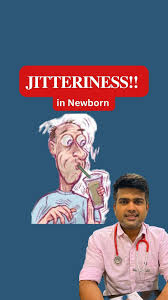 JITTERINESS!!

in Newborn